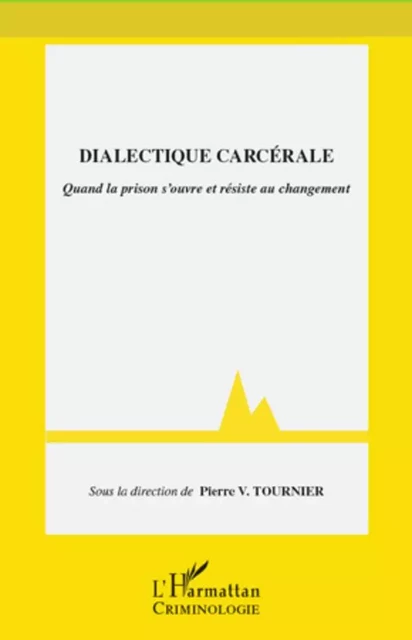 DIALECTIQUE CARCÉRALE

Quand la prison s'ouvre et résiste au changement

Sous la direction de Pierre V. TOURNIER

L'Harmattan
CRIMINOLOGIE